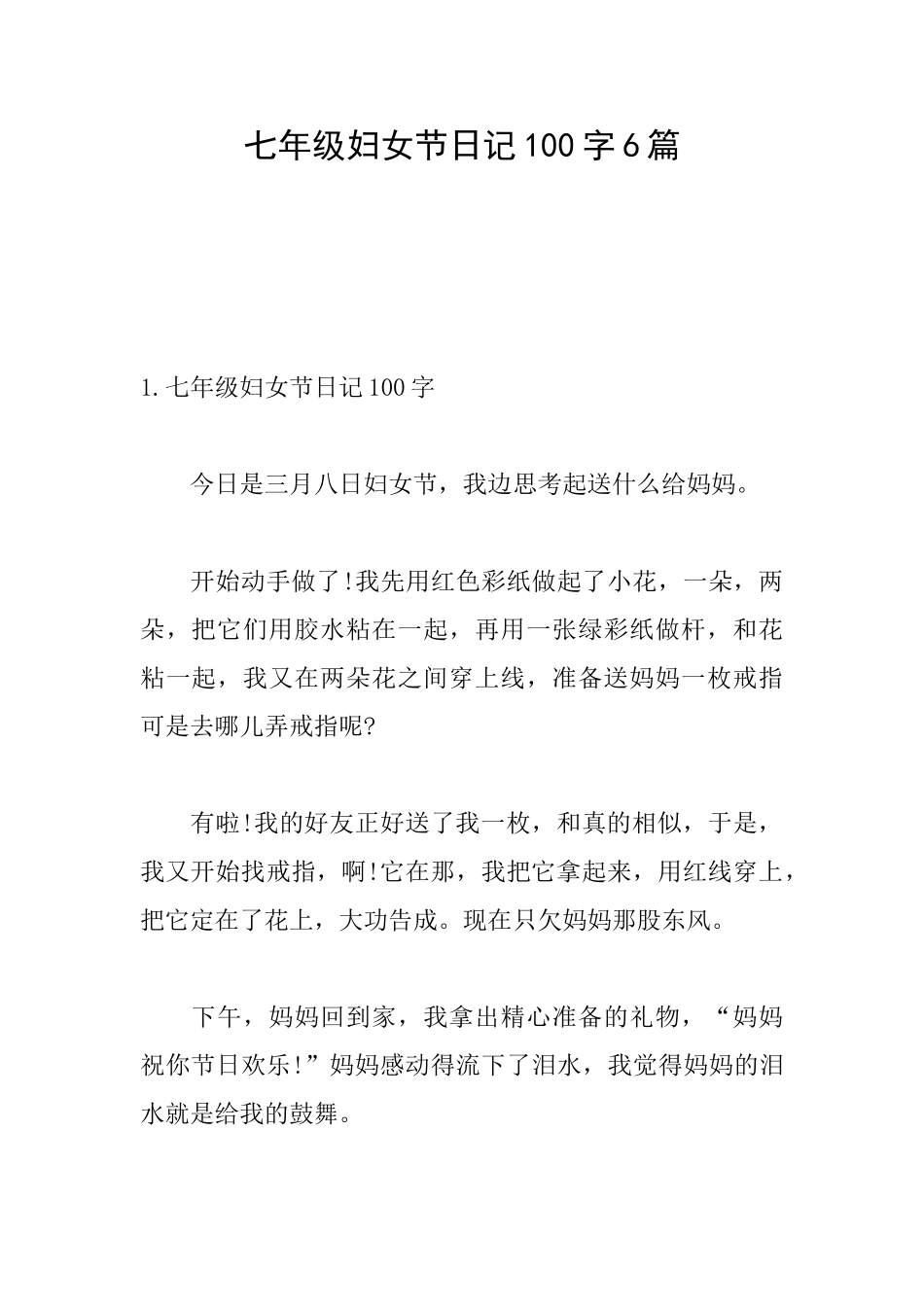 七年级妇女节日记100字6篇

1.七年级妇女节日记100字

今日是三月八日妇女节，我边思考起送什么给妈妈。

开始动手做了!我先用红色彩纸做起了小花，一朵，两朵，把它们用胶水粘在一起，再用一张绿彩纸做杆，和花粘一起，我又在两朵花之间穿上线，准备送妈妈一枚戒指可是去哪儿弄戒指呢?

有啦!我的好友正好送了我一枚，和真的相似，于是，我又开始找戒指，啊!它在那，我把它拿起来，用红线穿上，把它定在了花上，大功告成。现在只欠妈妈那股东风。

下午，妈妈回到家，我拿出精心准备的礼物，“妈妈祝你节日欢乐!”妈妈感动得流下了泪水，我觉得妈妈的泪水就是给我的鼓舞。